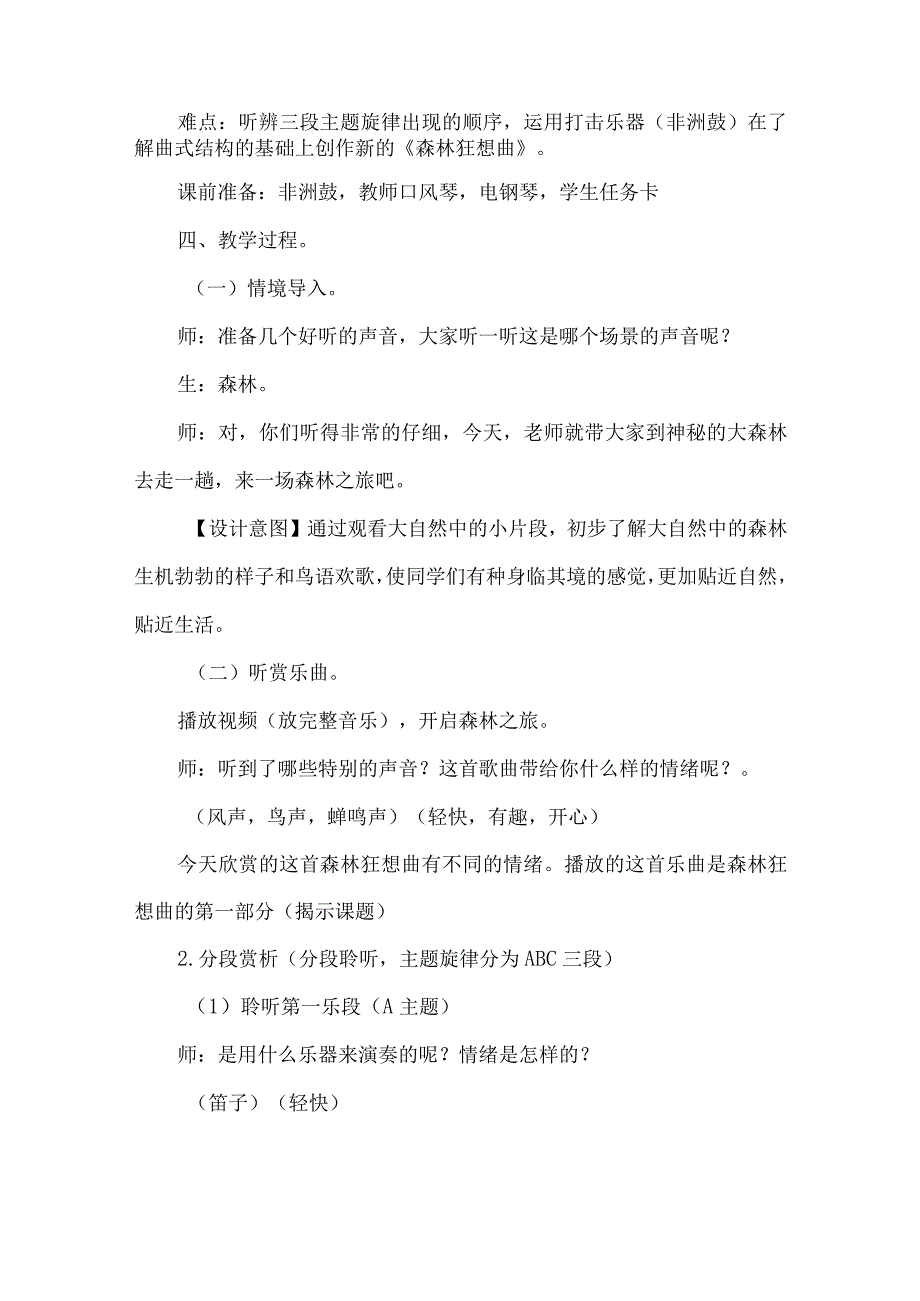 难点：听辨三段主题旋律出现的顺序，运用打击乐器（非洲鼓）在了解曲式结构的基础上创作新的《森林狂想曲》。

课前准备：非洲鼓，教师口风琴，电钢琴，学生任务卡

四、教学过程。

（一）情境导入。

师：准备几个好听的声音，大家听一听这是哪个场景的声音呢？

生：森林。

师：对，你们听得非常的仔细，今天，老师就带大家到神秘的大森林去走一趟，来一场森林之旅吧。

【设计意图】通过观看大自然中的小片段，初步了解大自然中的森林生机勃勃的样子和鸟语欢歌，使同学们有种身临其境的感觉，更加贴近自然，贴近生活。

（二）听赏乐曲。

播放视频（放完整音乐），开启森林之旅。

师：听到了哪些特别的声音？这首歌曲带给你什么样的情绪呢？。

（风声，鸟声，蝉鸣声）（轻快，有趣，开心）

今天欣赏的这首森林狂想曲有不同的情绪。播放的这首乐曲是森林狂想曲的第一部分（揭示课题）

2.分段赏析（分段聆听，主题旋律分为ABC三段）

（1）聆听第一乐段（A主题）

师：是用什么乐器来演奏的呢？情绪是怎样的？

（笛子）（轻快）